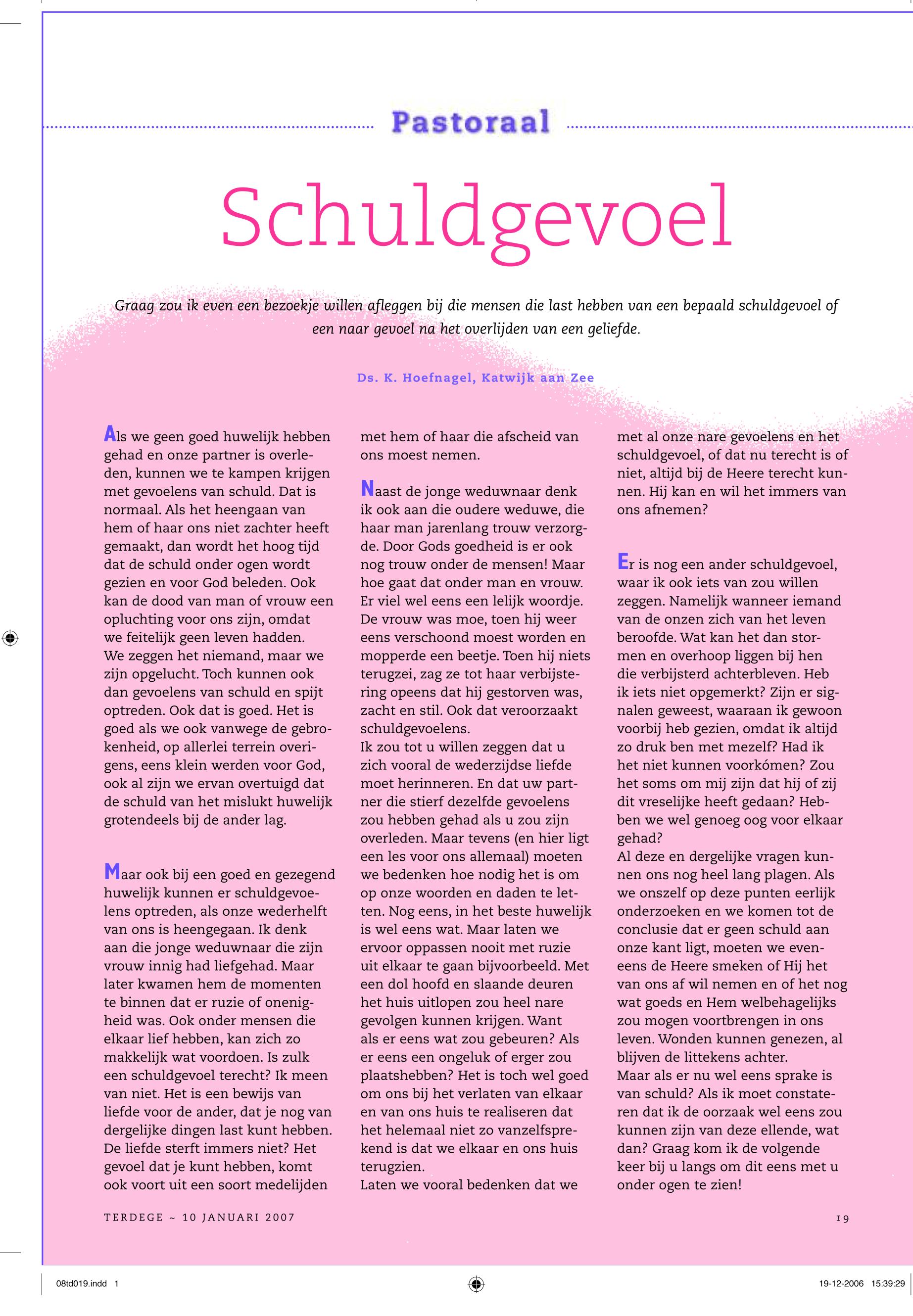 Pastoraal

Schuldgevoel

Graag zou ik even een bezoekje willen afleggen bij die mensen die last hebben van een bepaald schuldgevoel of een naar gevoel na het overlijden van een geliefde.

Ds. K. Hoefnagel, Katwijk aan Zee

Als we geen goed huwelijk hebben gehad en onze partner is overleden, kunnen we te kampen krijgen met gevoelens van schuld. Dat is normaal. Als het heengaan van hem of haar ons niet zachter heeft gemaakt, dan wordt het hoog tijd dat de schuld onder ogen wordt gezien en voor God beleden. Ook kan de dood van man of vrouw een opluchting voor ons zijn, omdat we feitelijk geen leven hadden. We zeggen het niemand, maar we zijn opgelucht. Toch kunnen ook dan gevoelens van schuld en spijt optreden. Ook dat is goed. Het is goed als we ook vanwege de gebrokenheid, op allerlei terrein overigens, eens klein werden voor God, ook al zijn we ervan overtuigd dat de schuld van het mislukt huwelijk grotendeels bij de ander lag.

Maar ook bij een goed en gezegend huwelijk kunnen er schuldgevoelens optreden, als onze wederhelft van ons is heengegaan. Ik denk aan die jonge weduwnaar die zijn vrouw innig had liefgehad. Maar later kwamen hem de momenten te binnen dat er ruzie of onenigheid was. Ook onder mensen die elkaar lief hebben, kan zich zo makkelijk wat voordoen. Is zulk een schuldgevoel terecht? Ik meen van niet. Het is een bewijs van liefde voor de ander, dat je nog van dergelijke dingen last kunt hebben. De liefde sterft immers niet? Het gevoel dat je kunt hebben, komt ook voort uit een soort medelijden met hem of haar die afscheid van ons moest nemen.

Naast de jonge weduwnaar denk ik ook aan die oudere weduwe, die haar man jarenlang trouw verzorgde. Door Gods goedheid is er ook nog trouw onder de mensen! Maar hoe gaat dat onder man en vrouw. Er viel wel eens een lelijk woordje. De vrouw was moe, toen hij weer eens verschoond moest worden en mopperde een beetje. Toen hij niets terugzei, zag ze tot haar verbijstering opeens dat hij gestorven was, zacht en stil. Ook dat veroorzaakt schuldgevoelens.
Ik zou tot u willen zeggen dat u zich vooral de wederzijdse liefde moet herinneren. En dat uw partner die stierf dezelfde gevoelens zou hebben gehad als u zou zijn overleden. Maar tevens (en hier ligt een les voor ons allemaal) moeten we bedenken hoe nodig het is om op onze woorden en daden te letten. Nog eens, in het beste huwelijk is wel eens wat. Maar laten we ervoor oppassen nooit met ruzie uit elkaar te gaan bijvoorbeeld. Met een dol hoofd en slaande deuren het huis uitlopen zou heel nare gevolgen kunnen krijgen. Want als er eens wat zou gebeuren? Als er eens een ongeluk of erger zou plaatshebben? Het is toch wel goed om ons bij het verlaten van elkaar en van ons huis te realiseren dat het helemaal niet zo vanzelfsprekend is dat we elkaar en ons huis terugzien.
Laten we vooral bedenken dat we met al onze nare gevoelens en het schuldgevoel, of dat nu terecht is of niet, altijd bij de Heere terecht kunnen. Hij kan en wil het immers van ons afnemen?

Er is nog een ander schuldgevoel, waar ik ook iets van zou willen zeggen. Namelijk wanneer iemand van de onzen zich van het leven beroofde. Wat kan het dan stormen en overhoop liggen bij hen die verbijsterd achterbleven. Heb ik iets niet opgemerkt? Zijn er signalen geweest, waaraan ik gewoon voorbij heb gezien, omdat ik altijd zo druk ben met mezelf? Had ik het niet kunnen voorkómen? Zou het soms om mij zijn dat hij of zij dit vreselijke heeft gedaan? Hebben we wel genoeg oog voor elkaar gehad?
Al deze en dergelijke vragen kunnen ons nog heel lang plagen. Als we onszelf op deze punten eerlijk onderzoeken en we komen tot de conclusie dat er geen schuld aan onze kant ligt, moeten we eveneens de Heere smeken of Hij het van ons af wil nemen en of het nog wat goeds en Hem welbehagelijks zou mogen voortbrengen in ons leven. Wonden kunnen genezen, al blijven de littekens achter.
Maar als er nu wel eens sprake is van schuld? Als ik moet constateren dat ik de oorzaak wel eens zou kunnen zijn van deze ellende, wat dan? Graag kom ik de volgende keer bij u langs om dit eens met u onder ogen te zien!

TERDEGE ~ 10 JANUARI 2007

19

08td019.indd 1 19-12-2006 15:39:29